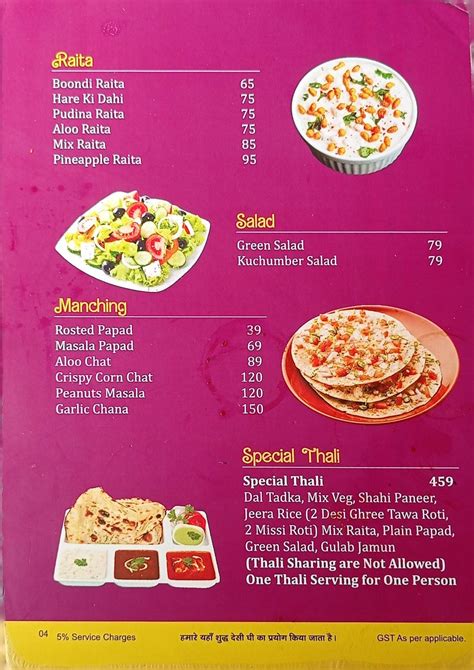 Raita

| | |
|---|---|
| Boondi Raita | 65 |
| Hare Ki Dahi | 75 |
| Pudina Raita | 75 |
| Aloo Raita | 75 |
| Mix Raita | 85 |
| Pineapple Raita | 95 |

Salad

| | |
|---|---|
| Green Salad | 79 |
| Kuchumber Salad | 79 |

Manching

| | |
|---|---|
| Rosted Papad | 39 |
| Masala Papad | 69 |
| Aloo Chat | 89 |
| Crispy Corn Chat | 120 |
| Peanuts Masala | 120 |
| Garlic Chana | 150 |

Special Thali

Special Thali 459
Dal Tadka, Mix Veg, Shahi Paneer, Jeera Rice (2 Desi Ghree Tawa Roti, 2 Missi Roti) Mix Raita, Plain Papad, Green Salad, Gulab Jamun
(Thali Sharing are Not Allowed)
One Thali Serving for One Person

04 5% Service Charges हमारे यहाँ शुद्ध देसी घी का प्रयोग किया जाता है। GST As per applicable.